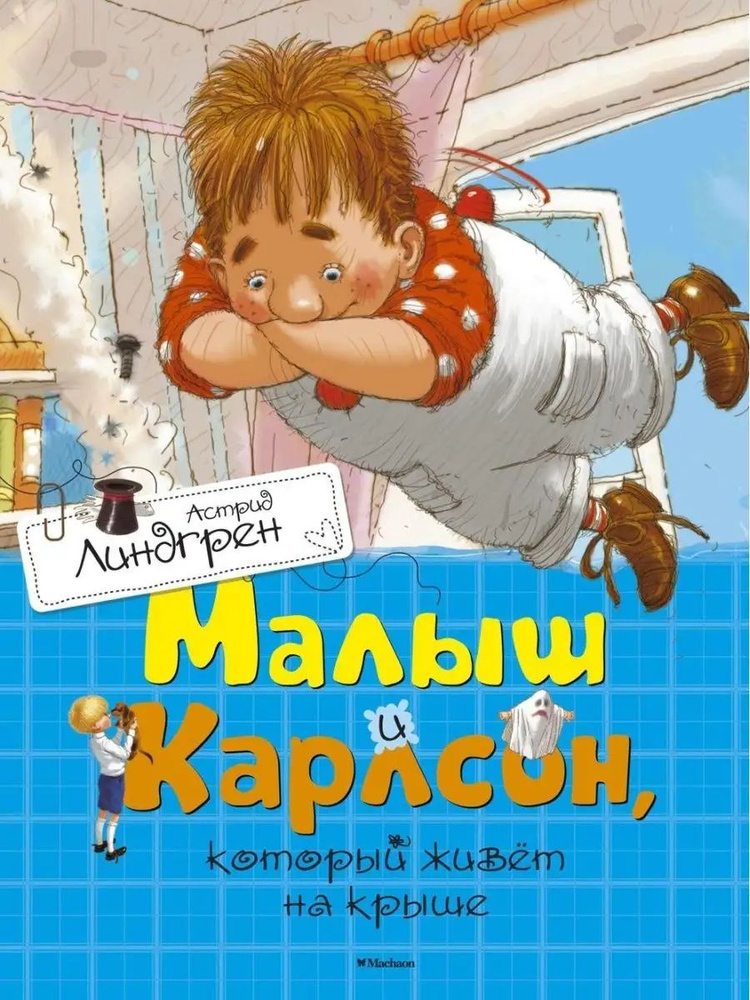 Астрид Линдгрен

Малыш и Карлсон, который живёт на крыше

Machaon